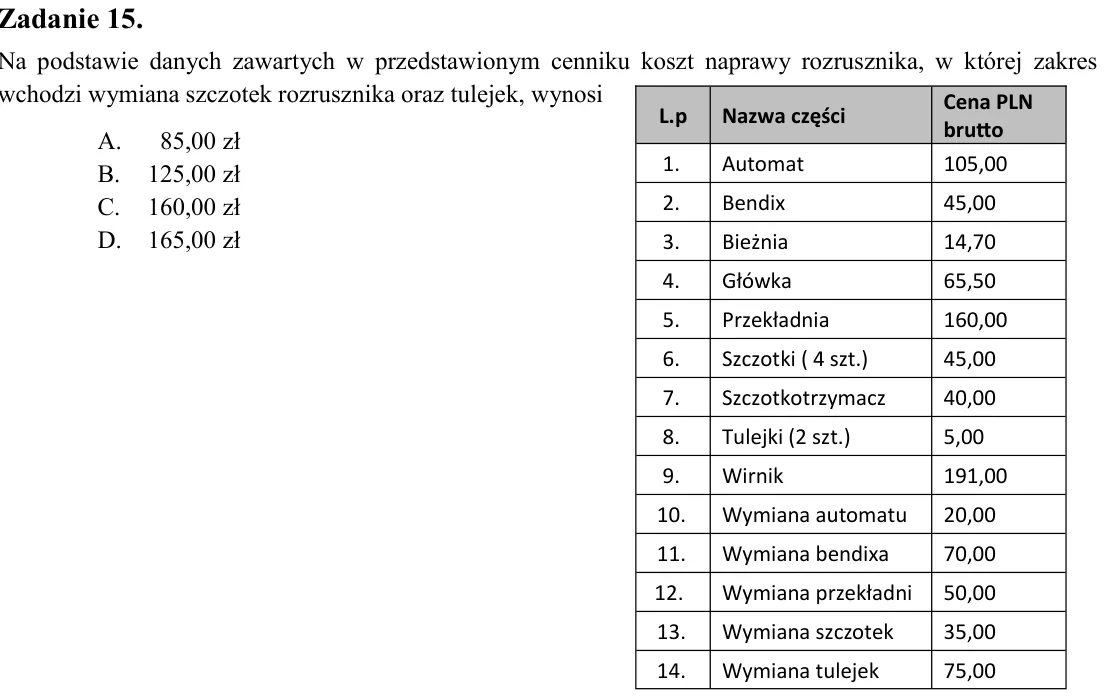 Zadanie 15.

Na podstawie danych zawartych w przedstawionym cenniku koszt naprawy rozrusznika, w której zakres wchodzi wymiana szczotek rozrusznika oraz tulejek, wynosi

A. 85,00 zł
B. 125,00 zł
C. 160,00 zł
D. 165,00 zł

| L.p | Nazwa części | Cena PLN brutto |
|---|---|---|
| 1. | Automat | 105,00 |
| 2. | Bendix | 45,00 |
| 3. | Bieżnia | 14,70 |
| 4. | Główka | 65,50 |
| 5. | Przekładnia | 160,00 |
| 6. | Szczotki ( 4 szt.) | 45,00 |
| 7. | Szczotkotrzymacz | 40,00 |
| 8. | Tulejki (2 szt.) | 5,00 |
| 9. | Wirnik | 191,00 |
| 10. | Wymiana automatu | 20,00 |
| 11. | Wymiana bendixa | 70,00 |
| 12. | Wymiana przekładni | 50,00 |
| 13. | Wymiana szczotek | 35,00 |
| 14. | Wymiana tulejek | 75,00 |